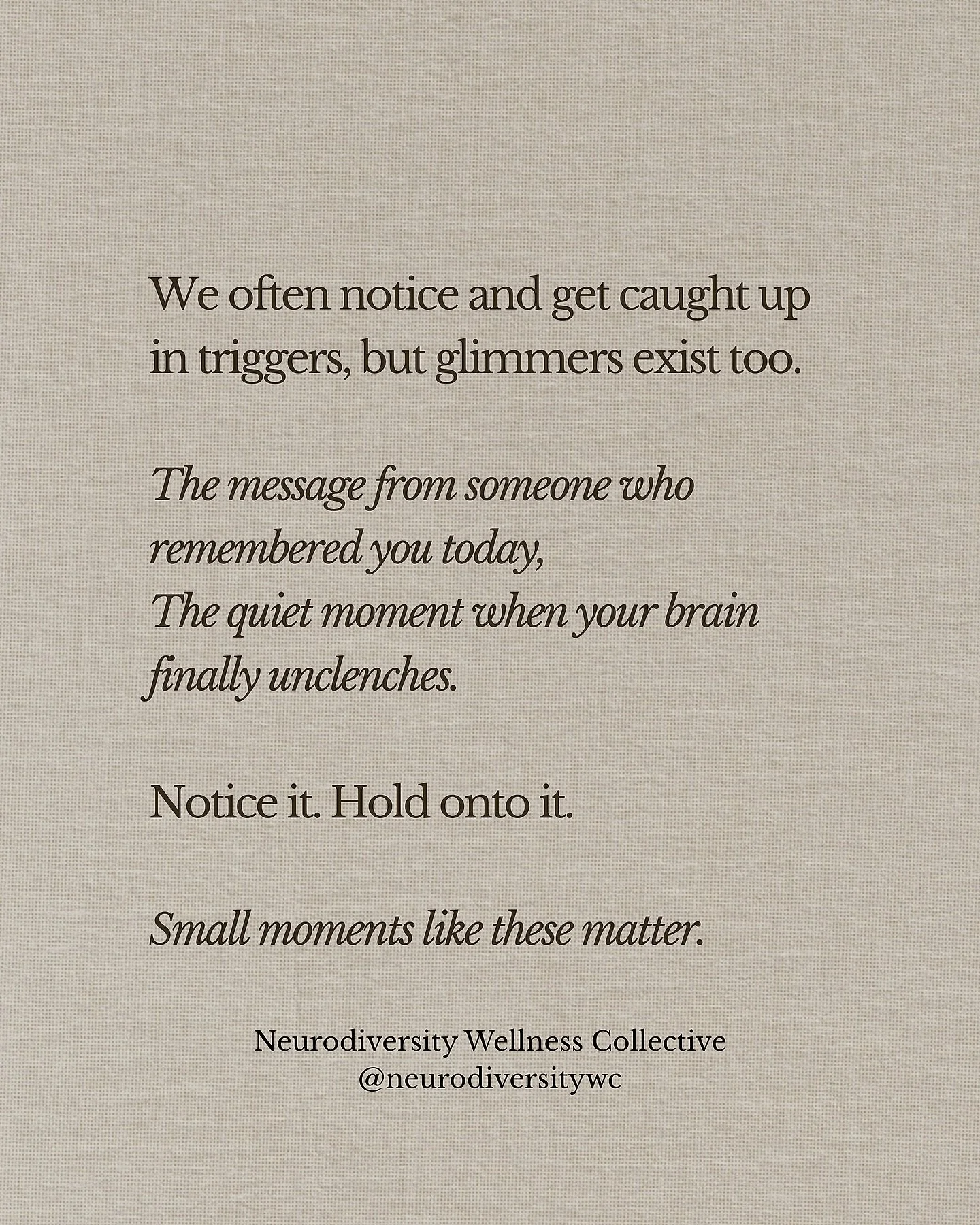 We often notice and get caught up in triggers, but glimmers exist too.

The message from someone who remembered you today,
The quiet moment when your brain finally unclenches.

Notice it. Hold onto it.

Small moments like these matter.

Neurodiversity Wellness Collective
@neurodiversitywc